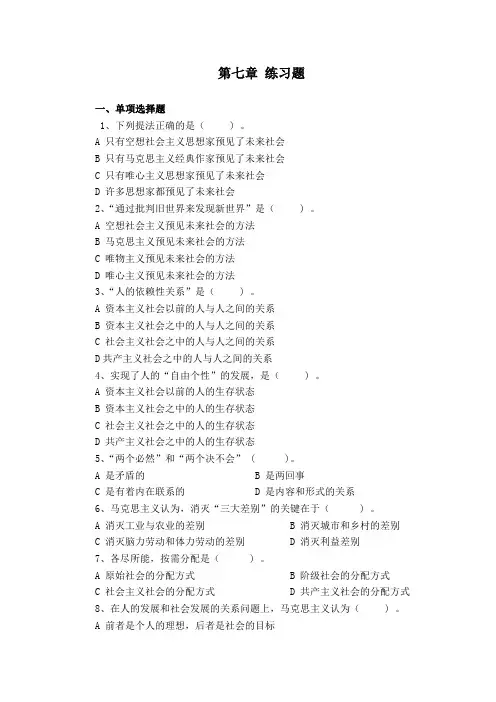 第七章 练习题

一、单项选择题

1、下列提法正确的是（ ）。
A 只有空想社会主义思想家预见了未来社会
B 只有马克思主义经典作家预见了未来社会
C 只有唯心主义思想家预见了未来社会
D 许多思想家都预见了未来社会

2、“通过批判旧世界来发现新世界”是（ ）。
A 空想社会主义预见未来社会的方法
B 马克思主义预见未来社会的方法
C 唯物主义预见未来社会的方法
D 唯心主义预见未来社会的方法

3、“人的依赖性关系”是（ ）。
A 资本主义社会以前的人与人之间的关系
B 资本主义社会之中的人与人之间的关系
C 社会主义社会之中的人与人之间的关系
D 共产主义社会之中的人与人之间的关系

4、实现了人的“自由个性”的发展，是（ ）。
A 资本主义社会以前的人的生存状态
B 资本主义社会之中的人的生存状态
C 社会主义社会之中的人的生存状态
D 共产主义社会之中的人的生存状态

5、“两个必然”和“两个决不会”（ ）。
A 是矛盾的
B 是两回事
C 是有着内在联系的
D 是内容和形式的关系

6、马克思主义认为，消灭“三大差别”的关键在于（ ）。
A 消灭工业与农业的差别
B 消灭城市和乡村的差别
C 消灭脑力劳动和体力劳动的差别
D 消灭利益差别

7、各尽所能，按需分配是（ ）。
A 原始社会的分配方式
B 阶级社会的分配方式
C 社会主义社会的分配方式
D 共产主义社会的分配方式

8、在人的发展和社会发展的关系问题上，马克思主义认为（ ）。
A 前者是个人的理想，后者是社会的目标